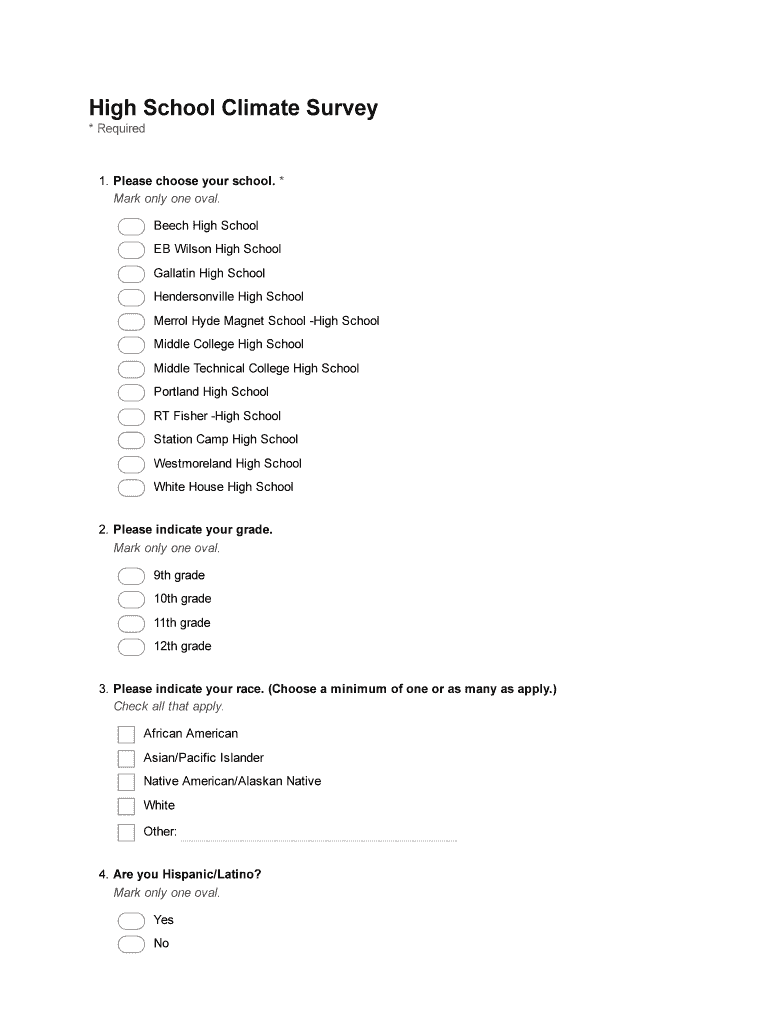 High School Climate Survey
* Required

1. Please choose your school. *
Mark only one oval.

Beech High School
EB Wilson High School
Gallatin High School
Hendersonville High School
Merrol Hyde Magnet School -High School
Middle College High School
Middle Technical College High School
Portland High School
RT Fisher -High School
Station Camp High School
Westmoreland High School
White House High School

2. Please indicate your grade.
Mark only one oval.

9th grade
10th grade
11th grade
12th grade

3. Please indicate your race. (Choose a minimum of one or as many as apply.)
Check all that apply.

African American
Asian/Pacific Islander
Native American/Alaskan Native
White
Other:

4. Are you Hispanic/Latino?
Mark only one oval.

Yes
No